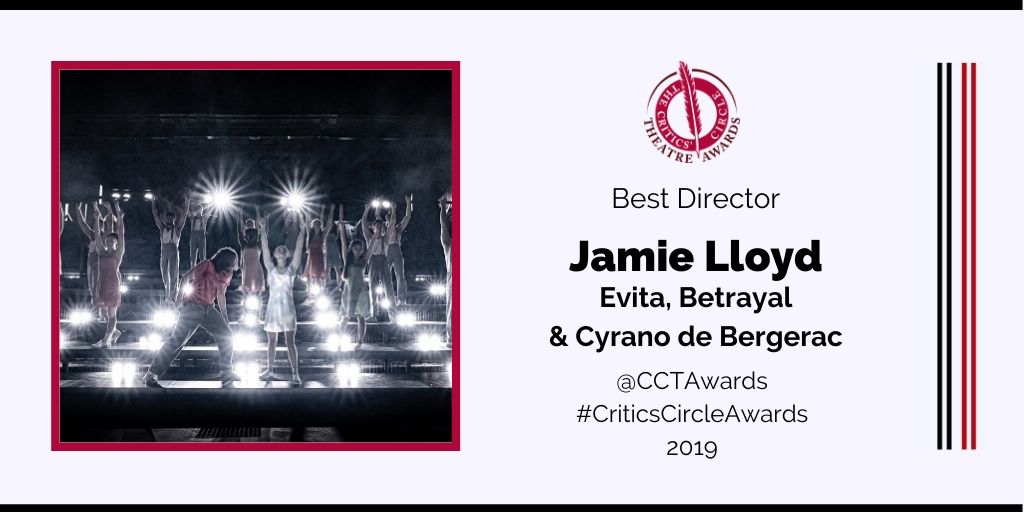 THE CRITICS' CIRCLE THEATRE AWARDS

Best Director

Jamie Lloyd

Evita, Betrayal & Cyrano de Bergerac

@CCTAwards
#CriticsCircleAwards
2019